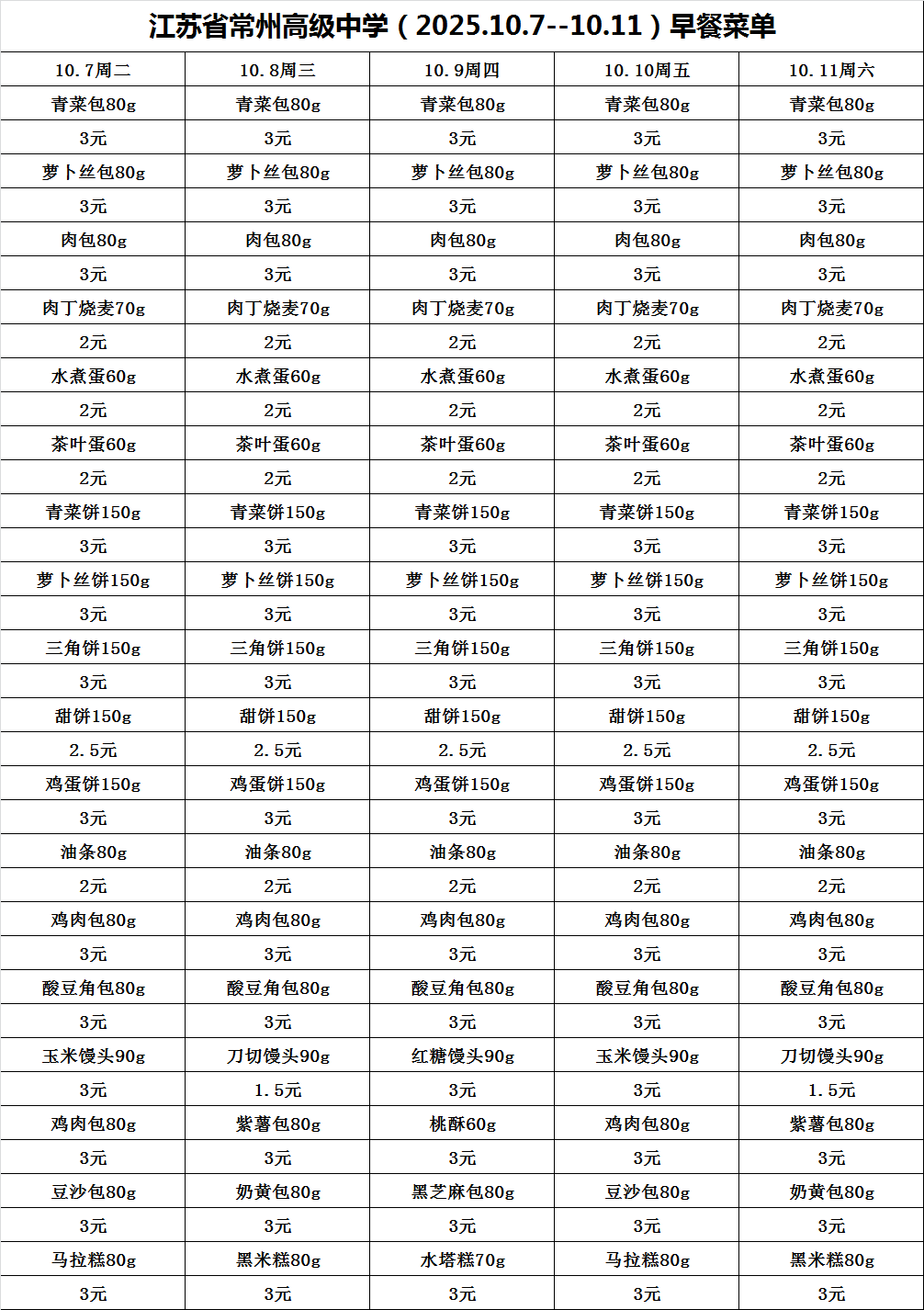 江苏省常州高级中学（2025.10.7--10.11）早餐菜单

| 10.7周二 | 10.8周三 | 10.9周四 | 10.10周五 | 10.11周六 |
|---|---|---|---|---|
| 青菜包80g | 青菜包80g | 青菜包80g | 青菜包80g | 青菜包80g |
| 3元 | 3元 | 3元 | 3元 | 3元 |
| 萝卜丝包80g | 萝卜丝包80g | 萝卜丝包80g | 萝卜丝包80g | 萝卜丝包80g |
| 3元 | 3元 | 3元 | 3元 | 3元 |
| 肉包80g | 肉包80g | 肉包80g | 肉包80g | 肉包80g |
| 3元 | 3元 | 3元 | 3元 | 3元 |
| 肉丁烧麦70g | 肉丁烧麦70g | 肉丁烧麦70g | 肉丁烧麦70g | 肉丁烧麦70g |
| 2元 | 2元 | 2元 | 2元 | 2元 |
| 水煮蛋60g | 水煮蛋60g | 水煮蛋60g | 水煮蛋60g | 水煮蛋60g |
| 2元 | 2元 | 2元 | 2元 | 2元 |
| 茶叶蛋60g | 茶叶蛋60g | 茶叶蛋60g | 茶叶蛋60g | 茶叶蛋60g |
| 2元 | 2元 | 2元 | 2元 | 2元 |
| 青菜饼150g | 青菜饼150g | 青菜饼150g | 青菜饼150g | 青菜饼150g |
| 3元 | 3元 | 3元 | 3元 | 3元 |
| 萝卜丝饼150g | 萝卜丝饼150g | 萝卜丝饼150g | 萝卜丝饼150g | 萝卜丝饼150g |
| 3元 | 3元 | 3元 | 3元 | 3元 |
| 三角饼150g | 三角饼150g | 三角饼150g | 三角饼150g | 三角饼150g |
| 3元 | 3元 | 3元 | 3元 | 3元 |
| 甜饼150g | 甜饼150g | 甜饼150g | 甜饼150g | 甜饼150g |
| 2.5元 | 2.5元 | 2.5元 | 2.5元 | 2.5元 |
| 鸡蛋饼150g | 鸡蛋饼150g | 鸡蛋饼150g | 鸡蛋饼150g | 鸡蛋饼150g |
| 3元 | 3元 | 3元 | 3元 | 3元 |
| 油条80g | 油条80g | 油条80g | 油条80g | 油条80g |
| 2元 | 2元 | 2元 | 2元 | 2元 |
| 鸡肉包80g | 鸡肉包80g | 鸡肉包80g | 鸡肉包80g | 鸡肉包80g |
| 3元 | 3元 | 3元 | 3元 | 3元 |
| 酸豆角包80g | 酸豆角包80g | 酸豆角包80g | 酸豆角包80g | 酸豆角包80g |
| 3元 | 3元 | 3元 | 3元 | 3元 |
| 玉米馒头90g | 刀切馒头90g | 红糖馒头90g | 玉米馒头90g | 刀切馒头90g |
| 3元 | 1.5元 | 3元 | 3元 | 1.5元 |
| 鸡肉包80g | 紫薯包80g | 桃酥60g | 鸡肉包80g | 紫薯包80g |
| 3元 | 3元 | 3元 | 3元 | 3元 |
| 豆沙包80g | 奶黄包80g | 黑芝麻包80g | 豆沙包80g | 奶黄包80g |
| 3元 | 3元 | 3元 | 3元 | 3元 |
| 马拉糕80g | 黑米糕80g | 水塔糕70g | 马拉糕80g | 黑米糕80g |
| 3元 | 3元 | 3元 | 3元 | 3元 |